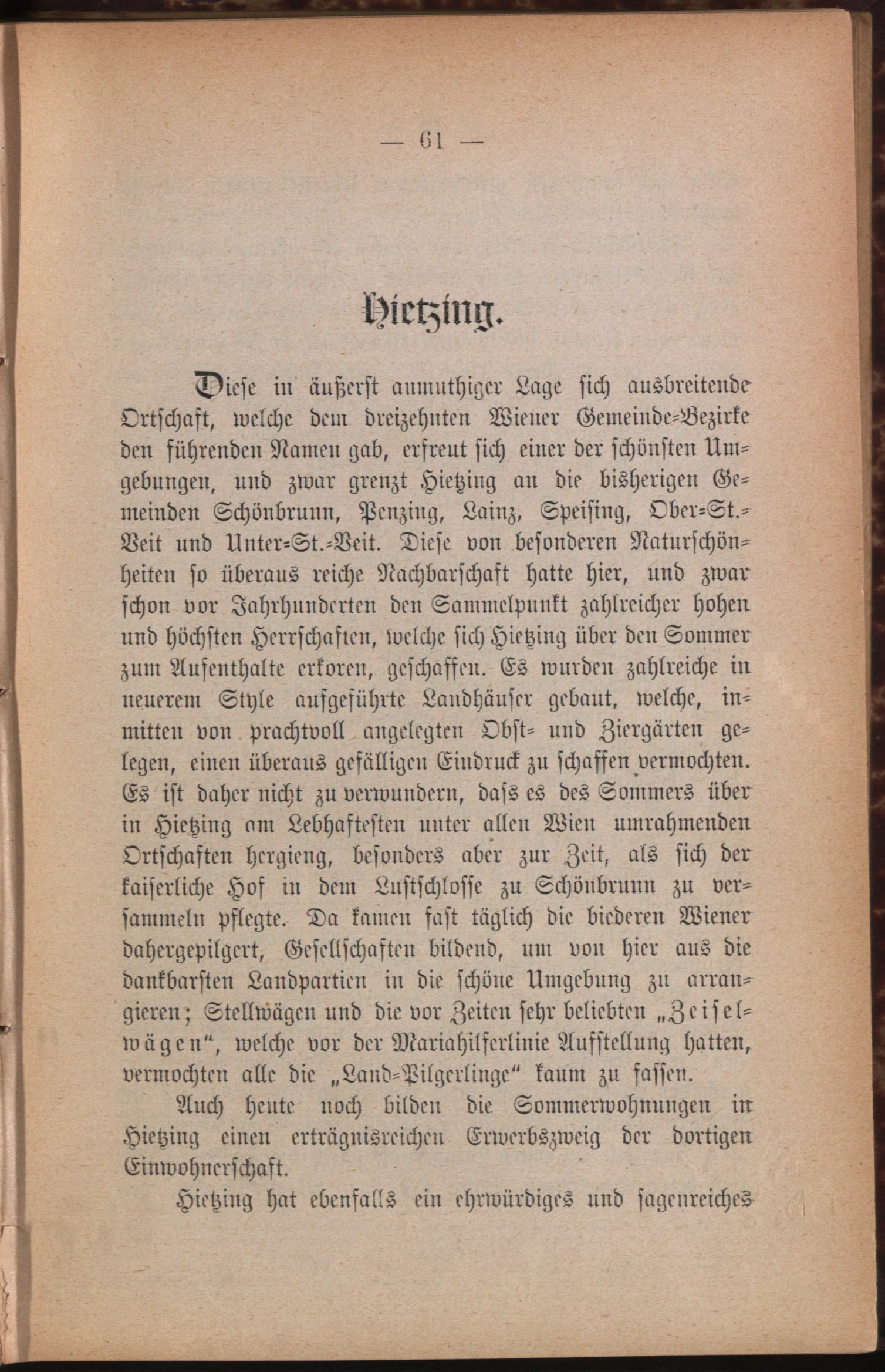 — 61 —

Hietzing.

Diese in äußerst anmuthiger Lage sich ausbreitende Ortschaft, welche dem dreizehnten Wiener Gemeinde-Bezirke den führenden Namen gab, erfreut sich einer der schönsten Umgebungen, und zwar grenzt Hietzing an die bisherigen Gemeinden Schönbrunn, Penzing, Lainz, Speising, Ober-St.-Veit und Unter-St.-Veit. Diese von besonderen Naturschönheiten so überaus reiche Nachbarschaft hatte hier, und zwar schon vor Jahrhunderten den Sammelpunkt zahlreicher hohen und höchsten Herrschaften, welche sich Hietzing über den Sommer zum Aufenthalte erkoren, geschaffen. Es wurden zahlreiche in neuerem Style aufgeführte Landhäuser gebaut, welche, inmitten von prachtvoll angelegten Obst- und Ziergärten gelegen, einen überaus gefälligen Eindruck zu schaffen vermochten. Es ist daher nicht zu verwundern, dass es des Sommers über in Hietzing am Lebhaftesten unter allen Wien umrahmenden Ortschaften hergieng, besonders aber zur Zeit, als sich der kaiserliche Hof in dem Lustschlosse zu Schönbrunn zu versammeln pflegte. Da kamen fast täglich die biederen Wiener dahergepilgert, Gesellschaften bildend, um von hier aus die dankbarsten Landpartien in die schöne Umgebung zu arrangieren; Stellwägen und die vor Zeiten sehr beliebten „Zeiselwägen“, welche vor der Mariahilferlinie Aufstellung hatten, vermochten alle die „Land-Pilgerlinge“ kaum zu fassen.

Auch heute noch bilden die Sommerwohnungen in Hietzing einen erträgnisreichen Erwerbszweig der dortigen Einwohnerschaft.

Hietzing hat ebenfalls ein ehrwürdiges und sagenreiches